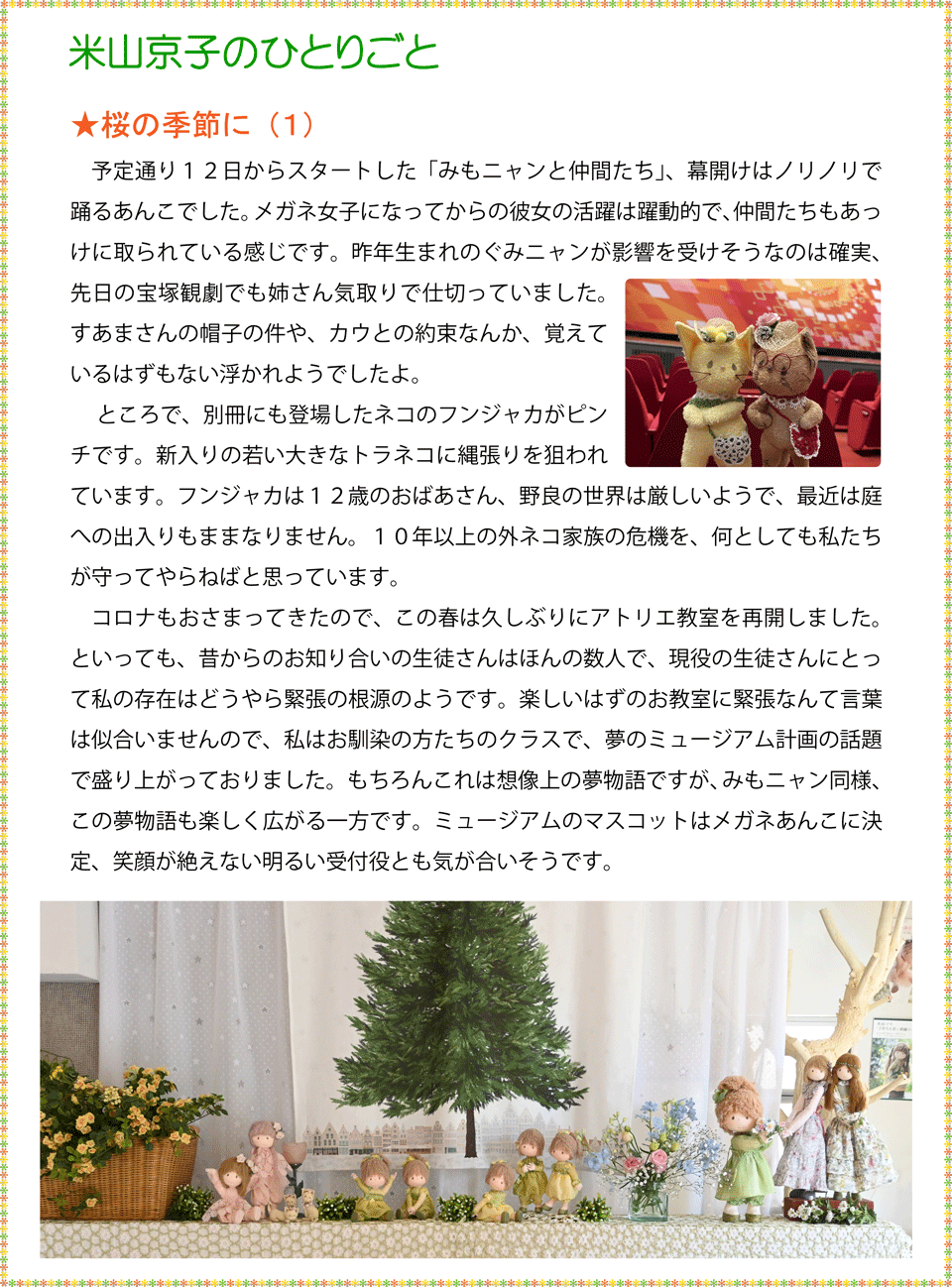 米山京子のひとりごと

★桜の季節に（1）

予定通り１２日からスタートした「みもニャンと仲間たち」、幕開けはノリノリで踊るあんこでした。メガネ女子になってからの彼女の活躍は躍動的で、仲間たちもあっけに取られている感じです。昨年生まれのぐみニャンが影響を受けそうなのは確実、先日の宝塚観劇でも姉さん気取りで仕切っていました。すあまさんの帽子の件や、カウとの約束なんか、覚えているはずもない浮かれようでしたよ。

ところで、別冊にも登場したネコのフンジャカがピンチです。新入りの若い大きなトラネコに縄張りを狙われています。フンジャカは１２歳のおばあさん、野良の世界は厳しいようで、最近は庭への出入りもままなりません。１０年以上の外ネコ家族の危機を、何としても私たちが守ってやらねばと思っています。

コロナもおさまってきたので、この春は久しぶりにアトリエ教室を再開しました。といっても、昔からのお知り合いの生徒さんはほんの数人で、現役の生徒さんにとって私の存在はどうやら緊張の根源のようです。楽しいはずのお教室に緊張なんて言葉は似合いませんので、私はお馴染の方たちのクラスで、夢のミュージアム計画の話題で盛り上がっておりました。もちろんこれは想像上の夢物語ですが、みもニャン同様、この夢物語も楽しく広がる一方です。ミュージアムのマスコットはメガネあんこに決定、笑顔が絶えない明るい受付役とも気が合いそうです。